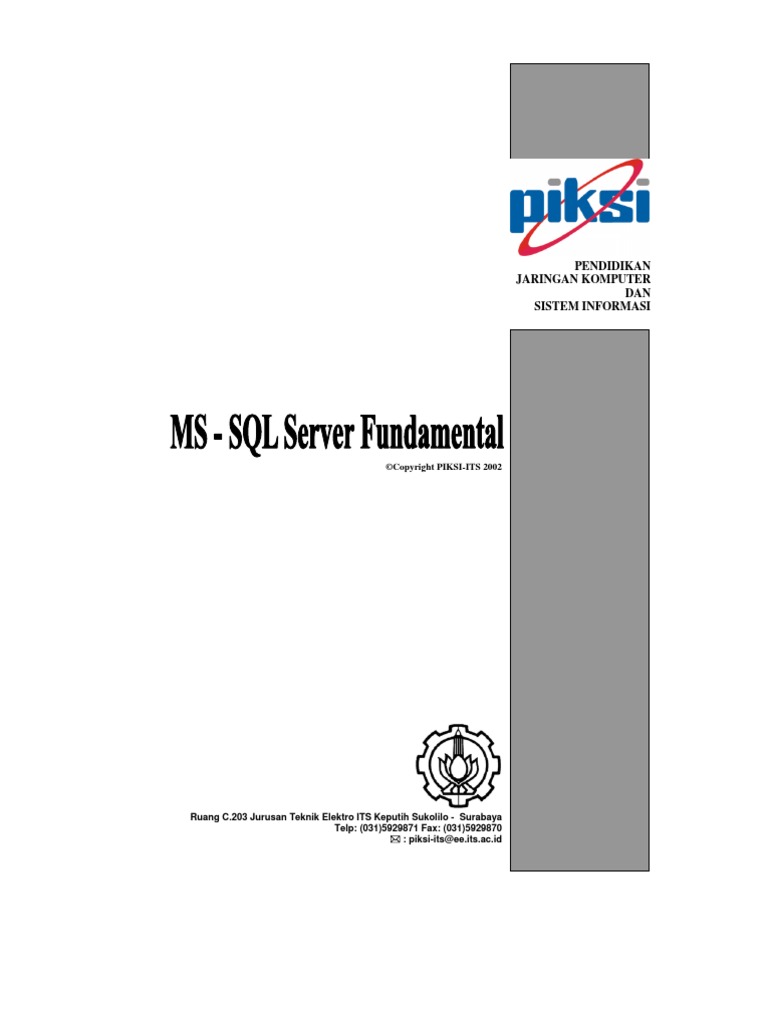 piksi

PENDIDIKAN
JARINGAN KOMPUTER
DAN
SISTEM INFORMASI

MS - SQL Server Fundamental

©Copyright PIKSI-ITS 2002

Ruang C.203 Jurusan Teknik Elektro ITS Keputih Sukolilo - Surabaya
Telp: (031)5929871 Fax: (031)5929870
✉ : piksi-its@ee.its.ac.id